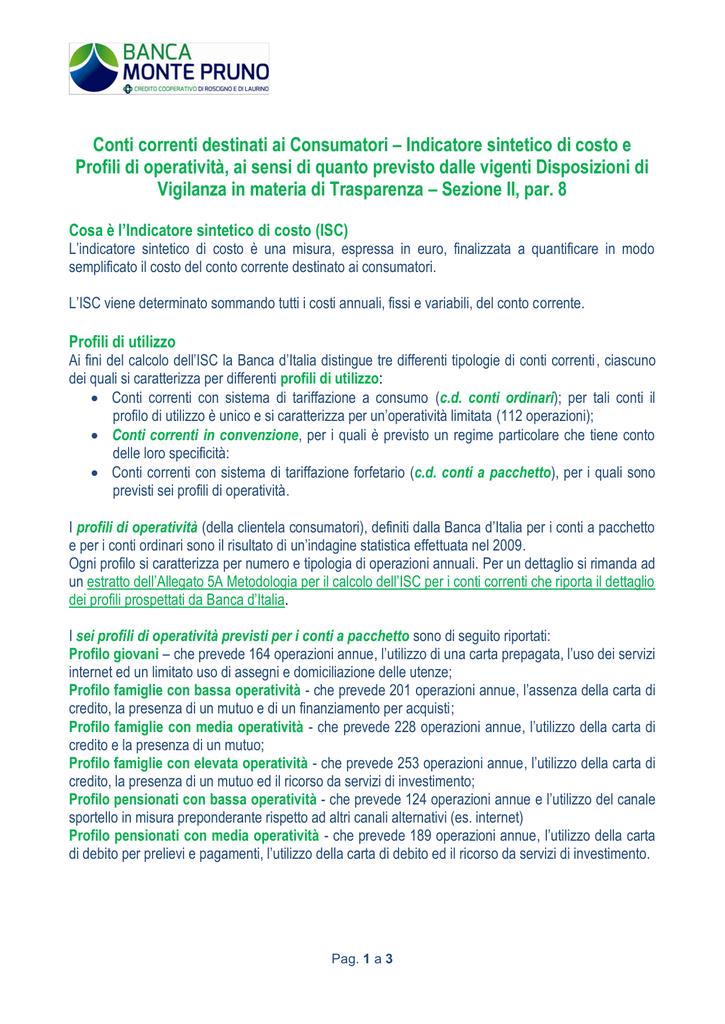 BANCA
MONTE PRUNO
CREDITO COOPERATIVO DI ROSCIGNO E DI LAURINO

Conti correnti destinati ai Consumatori – Indicatore sintetico di costo e Profili di operatività, ai sensi di quanto previsto dalle vigenti Disposizioni di Vigilanza in materia di Trasparenza – Sezione II, par. 8

Cosa è l'Indicatore sintetico di costo (ISC)
L'indicatore sintetico di costo è una misura, espressa in euro, finalizzata a quantificare in modo semplificato il costo del conto corrente destinato ai consumatori.

L'ISC viene determinato sommando tutti i costi annuali, fissi e variabili, del conto corrente.

Profili di utilizzo
Ai fini del calcolo dell'ISC la Banca d'Italia distingue tre differenti tipologie di conti correnti, ciascuno dei quali si caratterizza per differenti profili di utilizzo:
• Conti correnti con sistema di tariffazione a consumo (c.d. conti ordinari); per tali conti il profilo di utilizzo è unico e si caratterizza per un'operatività limitata (112 operazioni);
• Conti correnti in convenzione, per i quali è previsto un regime particolare che tiene conto delle loro specificità:
• Conti correnti con sistema di tariffazione forfetario (c.d. conti a pacchetto), per i quali sono previsti sei profili di operatività.

I profili di operatività (della clientela consumatori), definiti dalla Banca d'Italia per i conti a pacchetto e per i conti ordinari sono il risultato di un'indagine statistica effettuata nel 2009.
Ogni profilo si caratterizza per numero e tipologia di operazioni annuali. Per un dettaglio si rimanda ad un estratto dell'Allegato 5A Metodologia per il calcolo dell'ISC per i conti correnti che riporta il dettaglio dei profili prospettati da Banca d'Italia.

I sei profili di operatività previsti per i conti a pacchetto sono di seguito riportati:
Profilo giovani – che prevede 164 operazioni annue, l'utilizzo di una carta prepagata, l'uso dei servizi internet ed un limitato uso di assegni e domiciliazione delle utenze;
Profilo famiglie con bassa operatività - che prevede 201 operazioni annue, l'assenza della carta di credito, la presenza di un mutuo e di un finanziamento per acquisti;
Profilo famiglie con media operatività - che prevede 228 operazioni annue, l'utilizzo della carta di credito e la presenza di un mutuo;
Profilo famiglie con elevata operatività - che prevede 253 operazioni annue, l'utilizzo della carta di credito, la presenza di un mutuo ed il ricorso da servizi di investimento;
Profilo pensionati con bassa operatività - che prevede 124 operazioni annue e l'utilizzo del canale sportello in misura preponderante rispetto ad altri canali alternativi (es. internet)
Profilo pensionati con media operatività - che prevede 189 operazioni annue, l'utilizzo della carta di debito per prelievi e pagamenti, l'utilizzo della carta di debito ed il ricorso da servizi di investimento.

Pag. 1 a 3